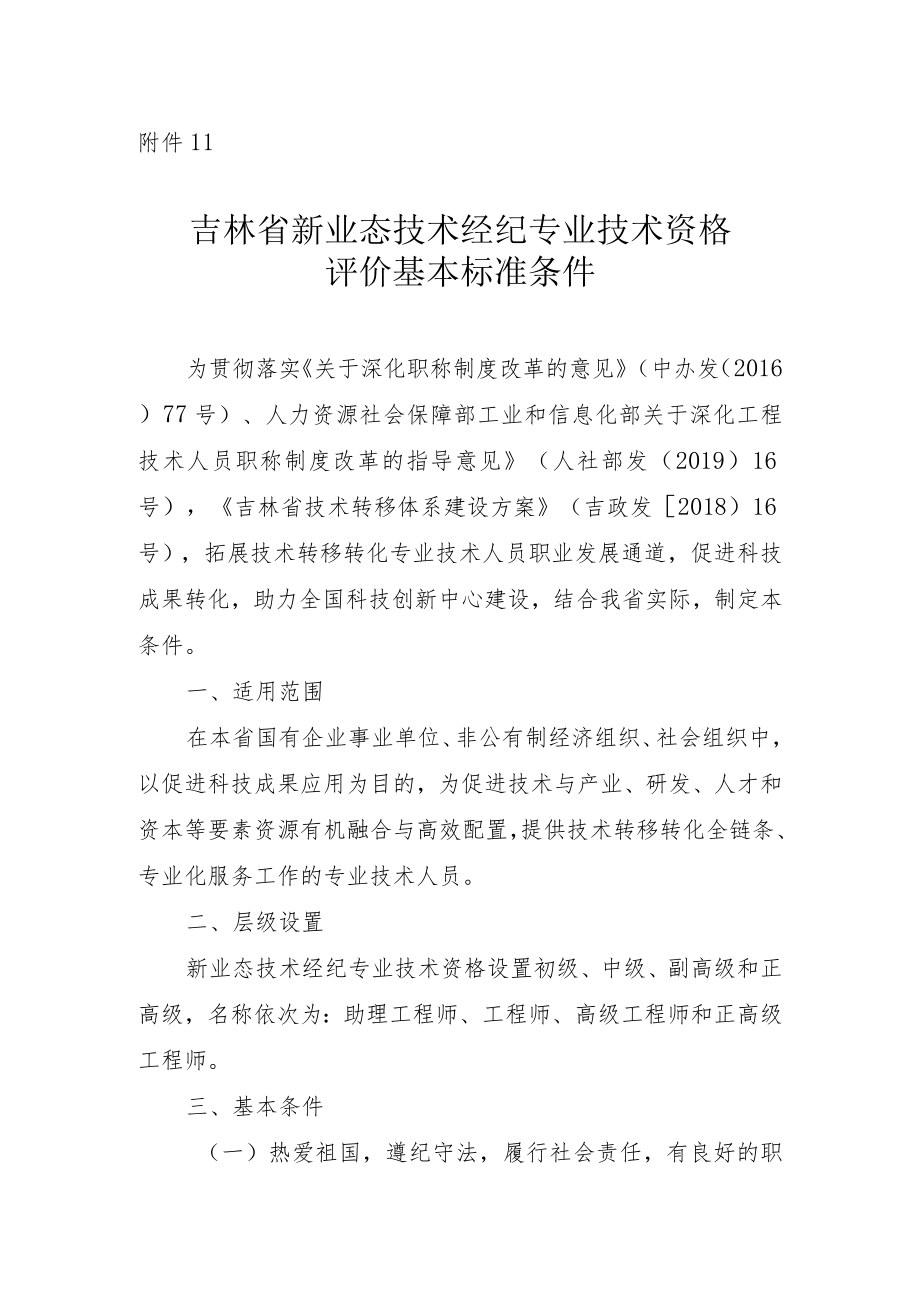 附件 11

吉林省新业态技术经纪专业技术资格评价基本标准条件

为贯彻落实《关于深化职称制度改革的意见》（中办发（2016）77 号）、人力资源社会保障部工业和信息化部关于深化工程技术人员职称制度改革的指导意见》（人社部发（2019）16 号），《吉林省技术转移体系建设方案》（吉政发［2018）16 号），拓展技术转移转化专业技术人员职业发展通道，促进科技成果转化，助力全国科技创新中心建设，结合我省实际，制定本条件。

一、适用范围

在本省国有企业事业单位、非公有制经济组织、社会组织中，以促进科技成果应用为目的，为促进技术与产业、研发、人才和资本等要素资源有机融合与高效配置，提供技术转移转化全链条、专业化服务工作的专业技术人员。

二、层级设置

新业态技术经纪专业技术资格设置初级、中级、副高级和正高级，名称依次为：助理工程师、工程师、高级工程师和正高级工程师。

三、基本条件

（一）热爱祖国，遵纪守法，履行社会责任，有良好的职